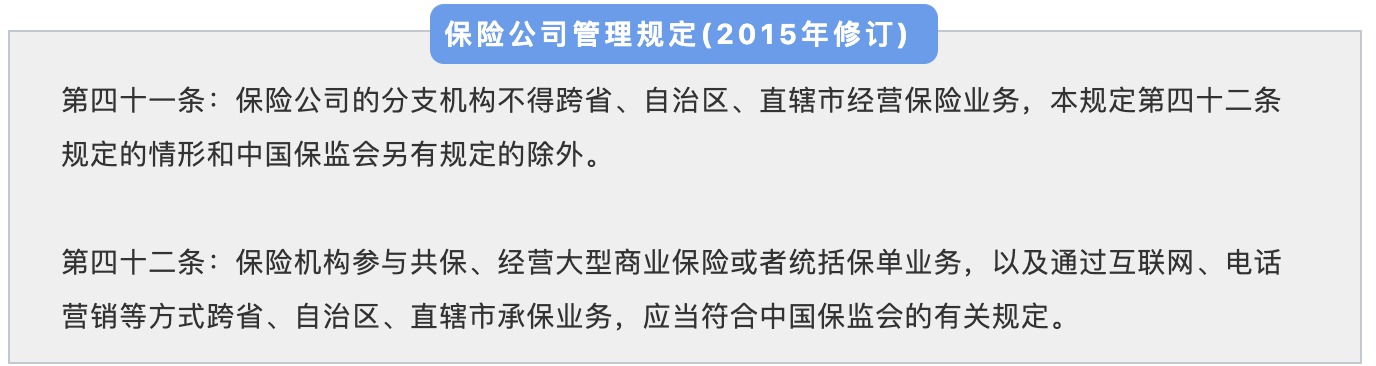 保险公司管理规定(2015年修订)

第四十一条：保险公司的分支机构不得跨省、自治区、直辖市经营保险业务，本规定第四十二条规定的情形和中国保监会另有规定的除外。

第四十二条：保险机构参与共保、经营大型商业保险或者统括保单业务，以及通过互联网、电话营销等方式跨省、自治区、直辖市承保业务，应当符合中国保监会的有关规定。